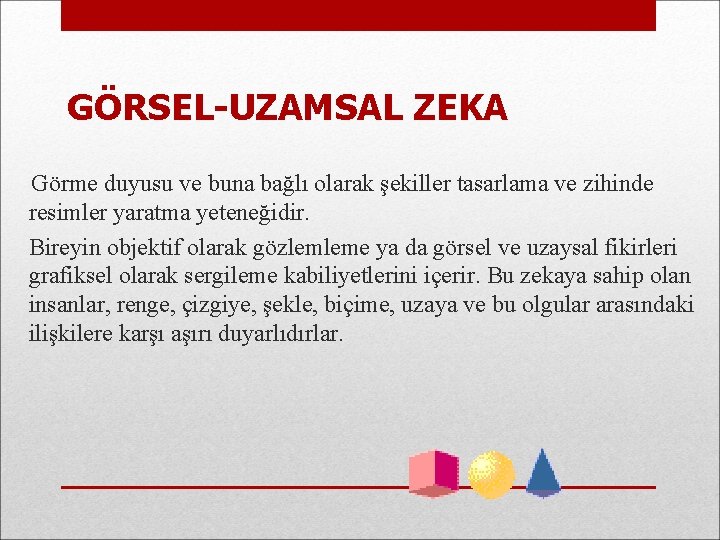 GÖRSEL-UZAMSAL ZEKA

Görme duyusu ve buna bağlı olarak şekiller tasarlama ve zihinde resimler yaratma yeteneğidir.

Bireyin objektif olarak gözlemleme ya da görsel ve uzaysal fikirleri grafiksel olarak sergileme kabiliyetlerini içerir. Bu zekaya sahip olan insanlar, renge, çizgiye, şekle, biçime, uzaya ve bu olgular arasındaki ilişkilere karşı aşırı duyarlıdırlar.